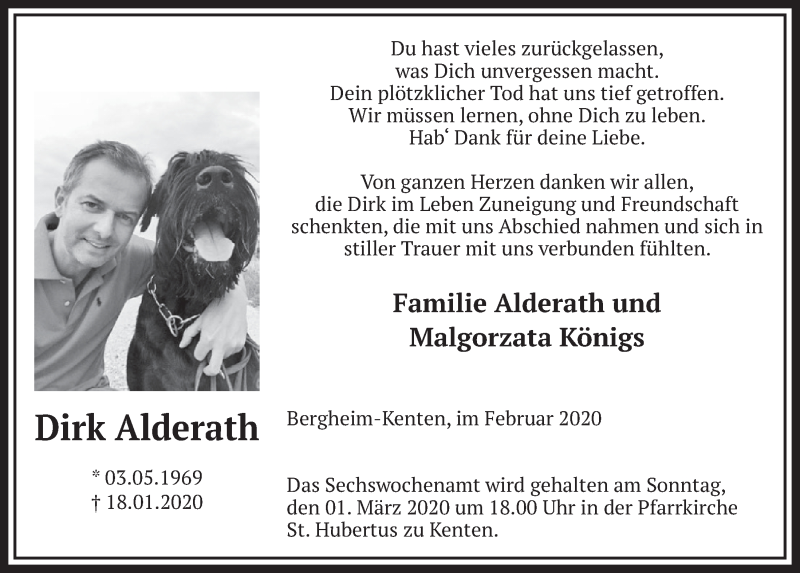 Du hast vieles zurückgelassen,
was Dich unvergessen macht.
Dein plötzklicher Tod hat uns tief getroffen.
Wir müssen lernen, ohne Dich zu leben.
Hab‘ Dank für deine Liebe.

Von ganzen Herzen danken wir allen,
die Dirk im Leben Zuneigung und Freundschaft schenkten, die mit uns Abschied nahmen und sich in stiller Trauer mit uns verbunden fühlten.

Familie Alderath und
Malgorzata Königs

Dirk Alderath

* 03.05.1969
† 18.01.2020

Bergheim-Kenten, im Februar 2020

Das Sechswochenamt wird gehalten am Sonntag, den 01. März 2020 um 18.00 Uhr in der Pfarrkirche St. Hubertus zu Kenten.